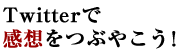 Twitterで
感想をつぶやこう!